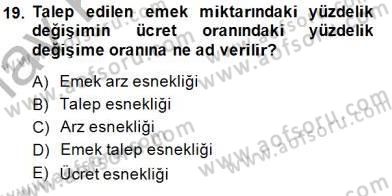 19. Talep edilen emek miktarındaki yüzdelik değişimin ücret oranındaki yüzdelik değişime oranına ne ad verilir?

A) Emek arz esnekliği
B) Talep esnekliği
C) Arz esnekliği
D) Emek talep esnekliği
E) Ücret esnekliği

www.aofsoru.com